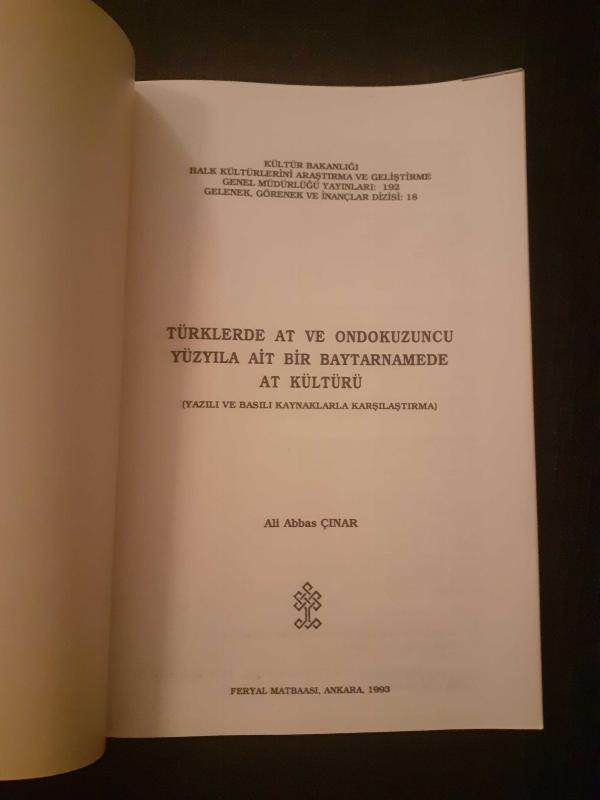 KÜLTÜR BAKANLIĞI
HALK KÜLTÜRLERİNİ ARAŞTIRMA VE GELİŞTİRME
GENEL MÜDÜRLÜĞÜ YAYINLARI: 192
GELENEK, GÖRENEK VE İNANÇLAR DİZİSİ: 18

TÜRKLERDE AT VE ONDOKUZUNCU
YÜZYILA AİT BİR BAYTARNAMEDE
AT KÜLTÜRÜ
(YAZILI VE BASILI KAYNAKLARLA KARŞILAŞTIRMA)

Ali Abbas ÇINAR

FERYAL MATBAASI, ANKARA, 1993